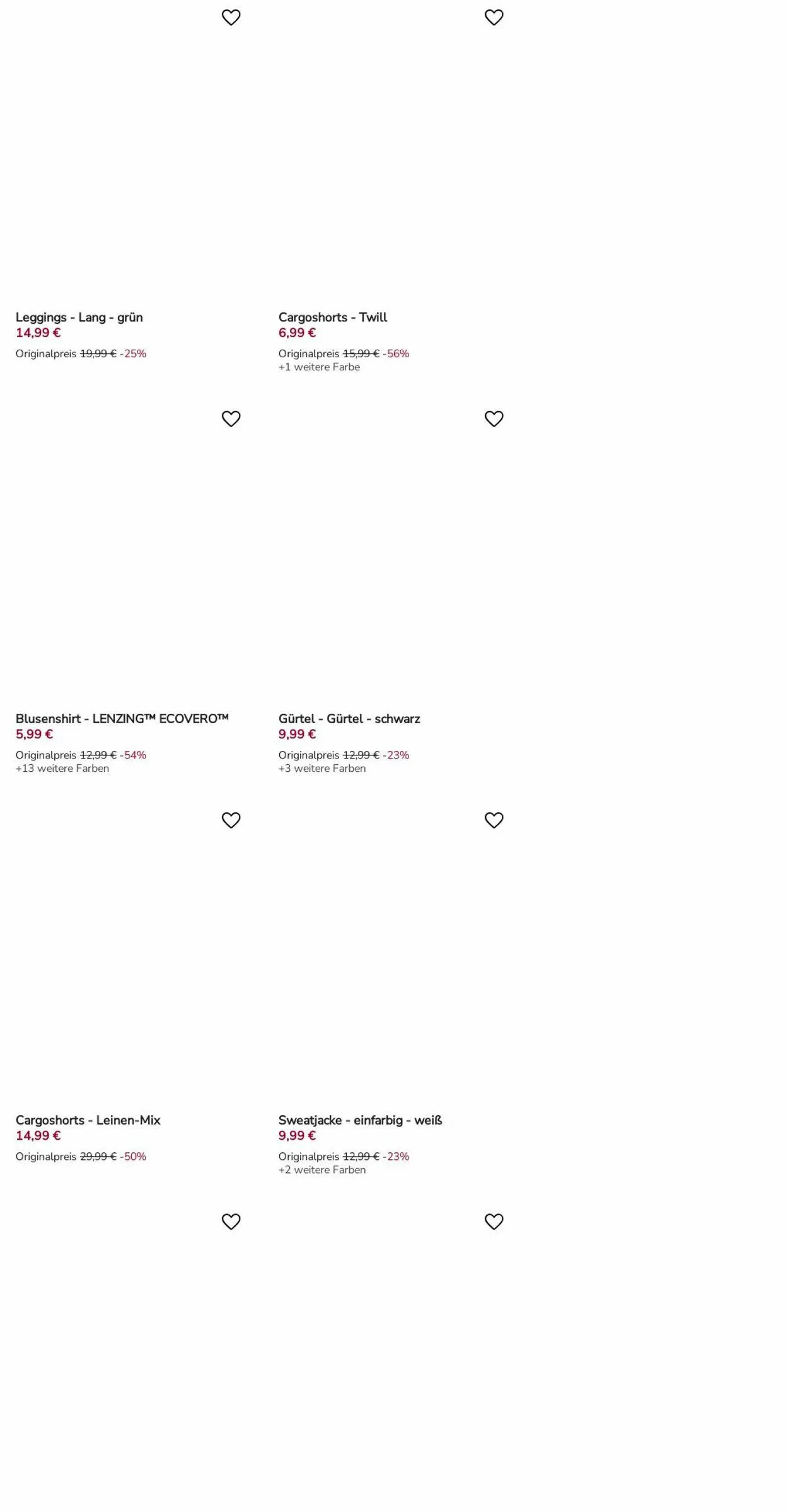 Leggings - Lang - grün
14,99 €
Originalpreis 19,99 € -25%

Cargoshorts - Twill
6,99 €
Originalpreis 15,99 € -56%
+1 weitere Farbe

Blusenshirt - LENZING™ ECOVERO™
5,99 €
Originalpreis 12,99 € -54%
+13 weitere Farben

Gürtel - Gürtel - schwarz
9,99 €
Originalpreis 12,99 € -23%
+3 weitere Farben

Cargoshorts - Leinen-Mix
14,99 €
Originalpreis 29,99 € -50%

Sweatjacke - einfarbig - weiß
9,99 €
Originalpreis 12,99 € -23%
+2 weitere Farben